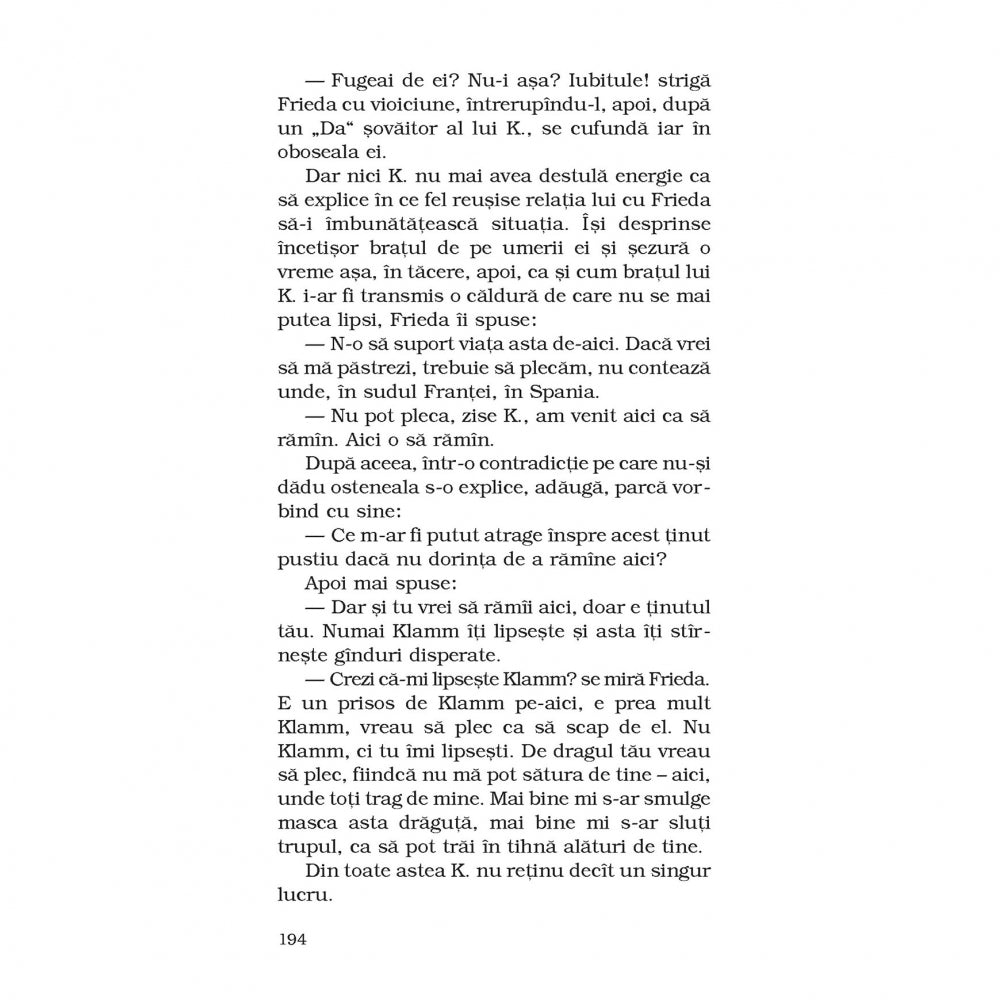 — Fugeai de ei? Nu-i așa? Iubitule! strigă Frieda cu vioiciune, întrerupîndu-l, apoi, după un „Da“ șovăitor al lui K., se cufundă iar în oboseala ei.

Dar nici K. nu mai avea destulă energie ca să explice în ce fel reușise relația lui cu Frieda să-i îmbunătățească situația. Își desprinse încetișor brațul de pe umerii ei și șezură o vreme așa, în tăcere, apoi, ca și cum brațul lui K. i-ar fi transmis o căldură de care nu se mai putea lipsi, Frieda îi spuse:

— N-o să suport viața asta de-aici. Dacă vrei să mă păstrezi, trebuie să plecăm, nu contează unde, în sudul Franței, în Spania.

— Nu pot pleca, zise K., am venit aici ca să rămîn. Aici o să rămîn.

După aceea, într-o contradicție pe care nu-și dădu osteneala s-o explice, adăugă, parcă vorbind cu sine:

— Ce m-ar fi putut atrage înspre acest ținut pustiu dacă nu dorința de a rămîne aici?

Apoi mai spuse:

— Dar și tu vrei să rămîi aici, doar e ținutul tău. Numai Klamm îți lipsește și asta îți stîrnește gînduri disperate.

— Crezi că-mi lipsește Klamm? se miră Frieda. E un prisos de Klamm pe-aici, e prea mult Klamm, vreau să plec ca să scap de el. Nu Klamm, ci tu îmi lipsești. De dragul tău vreau să plec, fiindcă nu mă pot sătura de tine – aici, unde toți trag de mine. Mai bine mi s-ar smulge masca asta drăguță, mai bine mi s-ar sluți trupul, ca să pot trăi în tihnă alături de tine.

Din toate astea K. nu reținu decît un singur lucru.

194